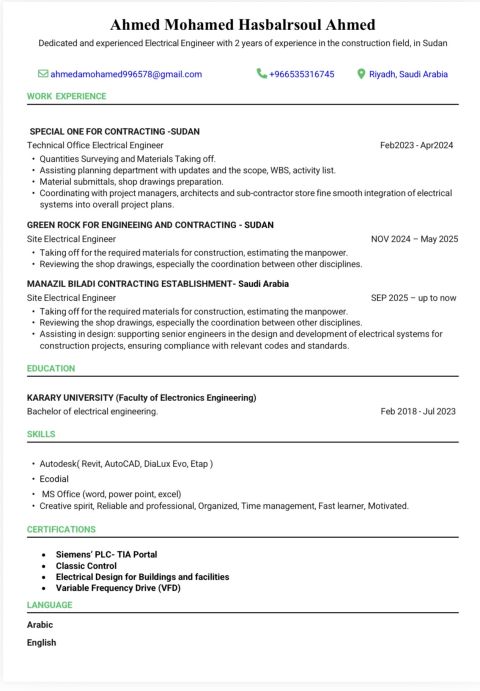 Ahmed Mohamed Hasbalrsoul Ahmed

Dedicated and experienced Electrical Engineer with 2 years of experience in the construction field, in Sudan

ahmedamohamed996578@gmail.com +966535316745 Riyadh, Saudi Arabia

WORK EXPERIENCE

SPECIAL ONE FOR CONTRACTING -SUDAN

Technical Office Electrical Engineer Feb2023 - Apr2024

• Quantities Surveying and Materials Taking off.
• Assisting planning department with updates and the scope, WBS, activity list.
• Material submittals, shop drawings preparation.
• Coordinating with project managers, architects and sub-contractor store fine smooth integration of electrical systems into overall project plans.

GREEN ROCK FOR ENGINEEING AND CONTRACTING - SUDAN

Site Electrical Engineer NOV 2024 – May 2025

• Taking off for the required materials for construction, estimating the manpower.
• Reviewing the shop drawings, especially the coordination between other disciplines.

MANAZIL BILADI CONTRACTING ESTABLISHMENT- Saudi Arabia

Site Electrical Engineer SEP 2025 – up to now

• Taking off for the required materials for construction, estimating the manpower.
• Reviewing the shop drawings, especially the coordination between other disciplines.
• Assisting in design: supporting senior engineers in the design and development of electrical systems for construction projects, ensuring compliance with relevant codes and standards.

EDUCATION

KARARY UNIVERSITY (Faculty of Electronics Engineering)

Bachelor of electrical engineering. Feb 2018 - Jul 2023

SKILLS

• Autodesk( Revit, AutoCAD, DiaLux Evo, Etap )
• Ecodial
• MS Office (word, power point, excel)
• Creative spirit, Reliable and professional, Organized, Time management, Fast learner, Motivated.

CERTIFICATIONS

• Siemens' PLC- TIA Portal
• Classic Control
• Electrical Design for Buildings and facilities
• Variable Frequency Drive (VFD)

LANGUAGE

Arabic

English